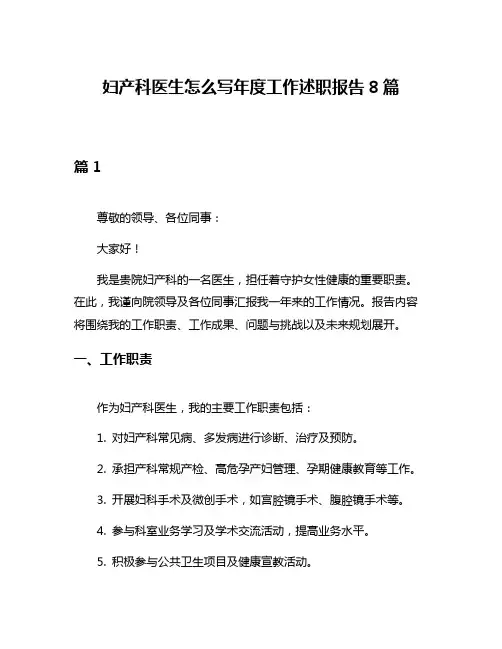 妇产科医生怎么写年度工作述职报告 8 篇

篇 1

尊敬的领导、各位同事：

大家好！

我是贵院妇产科的一名医生，担任着守护女性健康的重要职责。在此，我谨向院领导及各位同事汇报我一年来的工作情况。报告内容将围绕我的工作职责、工作成果、问题与挑战以及未来规划展开。

一、工作职责

作为妇产科医生，我的主要工作职责包括：

1. 对妇产科常见病、多发病进行诊断、治疗及预防。

2. 承担产科常规产检、高危孕产妇管理、孕期健康教育等工作。

3. 开展妇科手术及微创手术，如宫腔镜手术、腹腔镜手术等。

4. 参与科室业务学习及学术交流活动，提高业务水平。

5. 积极参与公共卫生项目及健康宣教活动。